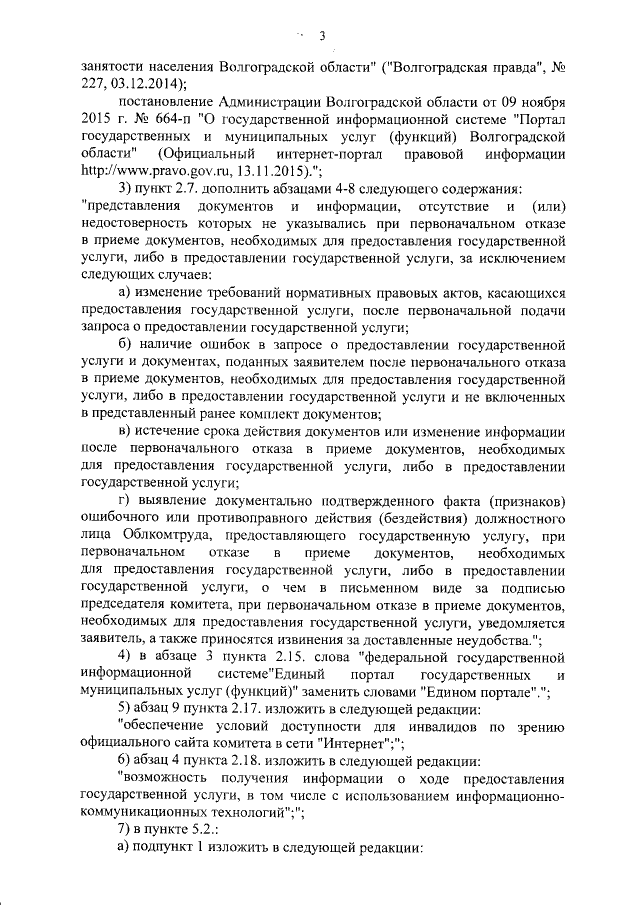 3

занятости населения Волгоградской области" ("Волгоградская правда", № 227, 03.12.2014);

постановление Администрации Волгоградской области от 09 ноября 2015 г. № 664-п "О государственной информационной системе "Портал государственных и муниципальных услуг (функций) Волгоградской области" (Официальный интернет-портал правовой информации http://www.pravo.gov.ru, 13.11.2015).";

3) пункт 2.7. дополнить абзацами 4-8 следующего содержания:

"представления документов и информации, отсутствие и (или) недостоверность которых не указывались при первоначальном отказе в приеме документов, необходимых для предоставления государственной услуги, либо в предоставлении государственной услуги, за исключением следующих случаев:

а) изменение требований нормативных правовых актов, касающихся предоставления государственной услуги, после первоначальной подачи запроса о предоставлении государственной услуги;

б) наличие ошибок в запросе о предоставлении государственной услуги и документах, поданных заявителем после первоначального отказа в приеме документов, необходимых для предоставления государственной услуги, либо в предоставлении государственной услуги и не включенных в представленный ранее комплект документов;

в) истечение срока действия документов или изменение информации после первоначального отказа в приеме документов, необходимых для предоставления государственной услуги, либо в предоставлении государственной услуги;

г) выявление документально подтвержденного факта (признаков) ошибочного или противоправного действия (бездействия) должностного лица Облкомтруда, предоставляющего государственную услугу, при первоначальном отказе в приеме документов, необходимых для предоставления государственной услуги, либо в предоставлении государственной услуги, о чем в письменном виде за подписью председателя комитета, при первоначальном отказе в приеме документов, необходимых для предоставления государственной услуги, уведомляется заявитель, а также приносятся извинения за доставленные неудобства.";

4) в абзаце 3 пункта 2.15. слова "федеральной государственной информационной системе"Единый портал государственных и муниципальных услуг (функций)" заменить словами "Едином портале".";

5) абзац 9 пункта 2.17. изложить в следующей редакции:

"обеспечение условий доступности для инвалидов по зрению официального сайта комитета в сети "Интернет";";

6) абзац 4 пункта 2.18. изложить в следующей редакции:

"возможность получения информации о ходе предоставления государственной услуги, в том числе с использованием информационно-коммуникационных технологий";";

7) в пункте 5.2.:

а) подпункт 1 изложить в следующей редакции: